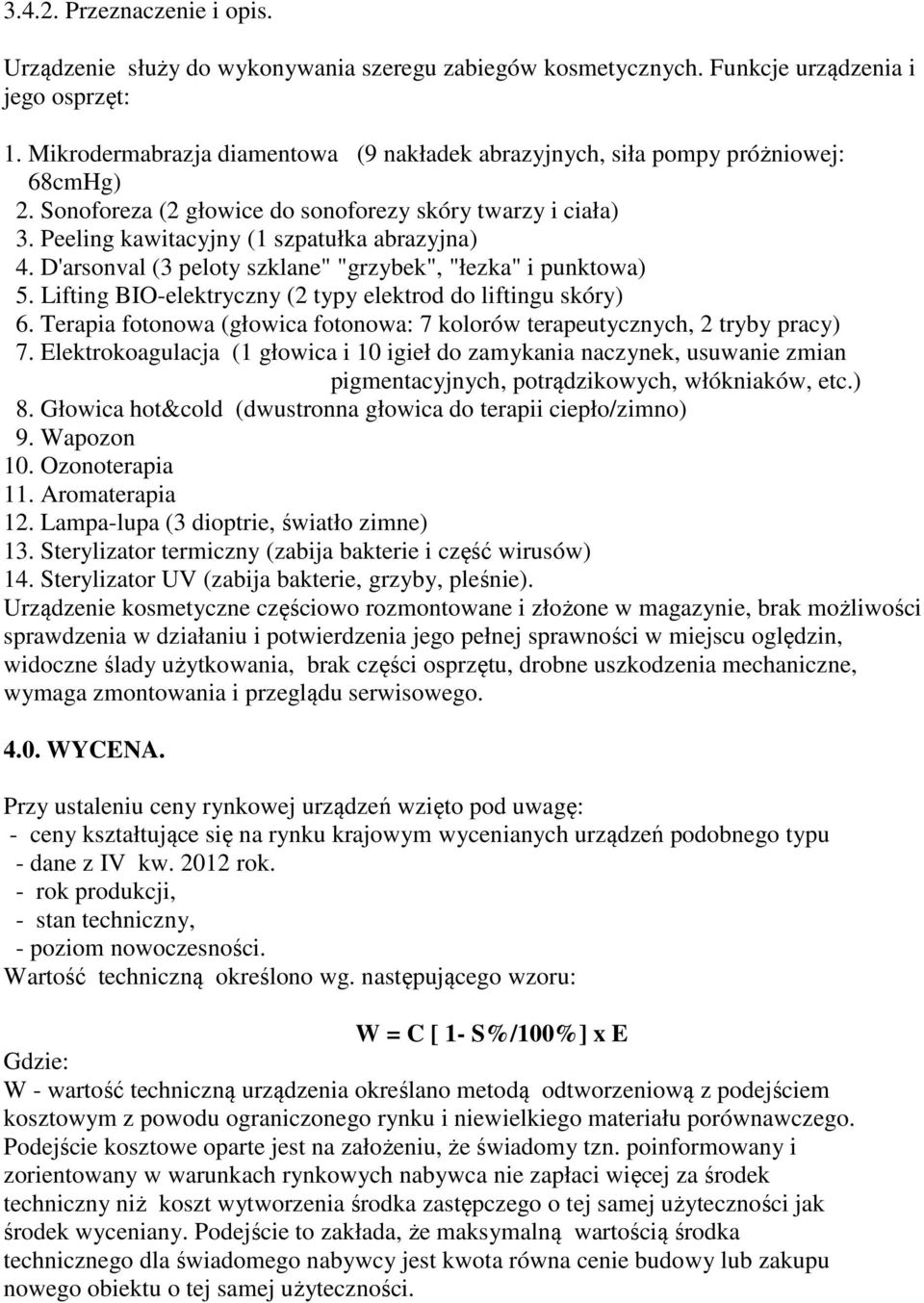 3.4.2. Przeznaczenie i opis.

Urządzenie służy do wykonywania szeregu zabiegów kosmetycznych. Funkcje urządzenia i jego osprzęt:

1. Mikrodermabrazja diamentowa (9 nakładek abrazyjnych, siła pompy próżniowej: 68cmHg)
2. Sonoforeza (2 głowice do sonoforezy skóry twarzy i ciała)
3. Peeling kawitacyjny (1 szpatułka abrazyjna)
4. D'arsonval (3 peloty szklane" "grzybek", "łezka" i punktowa)
5. Lifting BIO-elektryczny (2 typy elektrod do liftingu skóry)
6. Terapia fotonowa (głowica fotonowa: 7 kolorów terapeutycznych, 2 tryby pracy)
7. Elektrokoagulacja (1 głowica i 10 igieł do zamykania naczynek, usuwanie zmian pigmentacyjnych, potrądzikowych, włókniaków, etc.)
8. Głowica hot&cold (dwustronna głowica do terapii ciepło/zimno)
9. Wapozon
10. Ozonoterapia
11. Aromaterapia
12. Lampa-lupa (3 dioptrie, światło zimne)
13. Sterylizator termiczny (zabija bakterie i część wirusów)
14. Sterylizator UV (zabija bakterie, grzyby, pleśnie).
Urządzenie kosmetyczne częściowo rozmontowane i złożone w magazynie, brak możliwości sprawdzenia w działaniu i potwierdzenia jego pełnej sprawności w miejscu oględzin, widoczne ślady użytkowania, brak części osprzętu, drobne uszkodzenia mechaniczne, wymaga zmontowania i przeglądu serwisowego.

4.0. WYCENA.

Przy ustaleniu ceny rynkowej urządzeń wzięto pod uwagę:
- ceny kształtujące się na rynku krajowym wycenianych urządzeń podobnego typu
- dane z IV kw. 2012 rok.
- rok produkcji,
- stan techniczny,
- poziom nowoczesności.
Wartość techniczną określono wg. następującego wzoru:

W = C [ 1- S%/100%] x E

Gdzie:
W - wartość techniczną urządzenia określano metodą odtworzeniową z podejściem kosztowym z powodu ograniczonego rynku i niewielkiego materiału porównawczego. Podejście kosztowe oparte jest na założeniu, że świadomy tzn. poinformowany i zorientowany w warunkach rynkowych nabywca nie zapłaci więcej za środek techniczny niż koszt wytworzenia środka zastępczego o tej samej użyteczności jak środek wyceniany. Podejście to zakłada, że maksymalną wartością środka technicznego dla świadomego nabywcy jest kwota równa cenie budowy lub zakupu nowego obiektu o tej samej użyteczności.